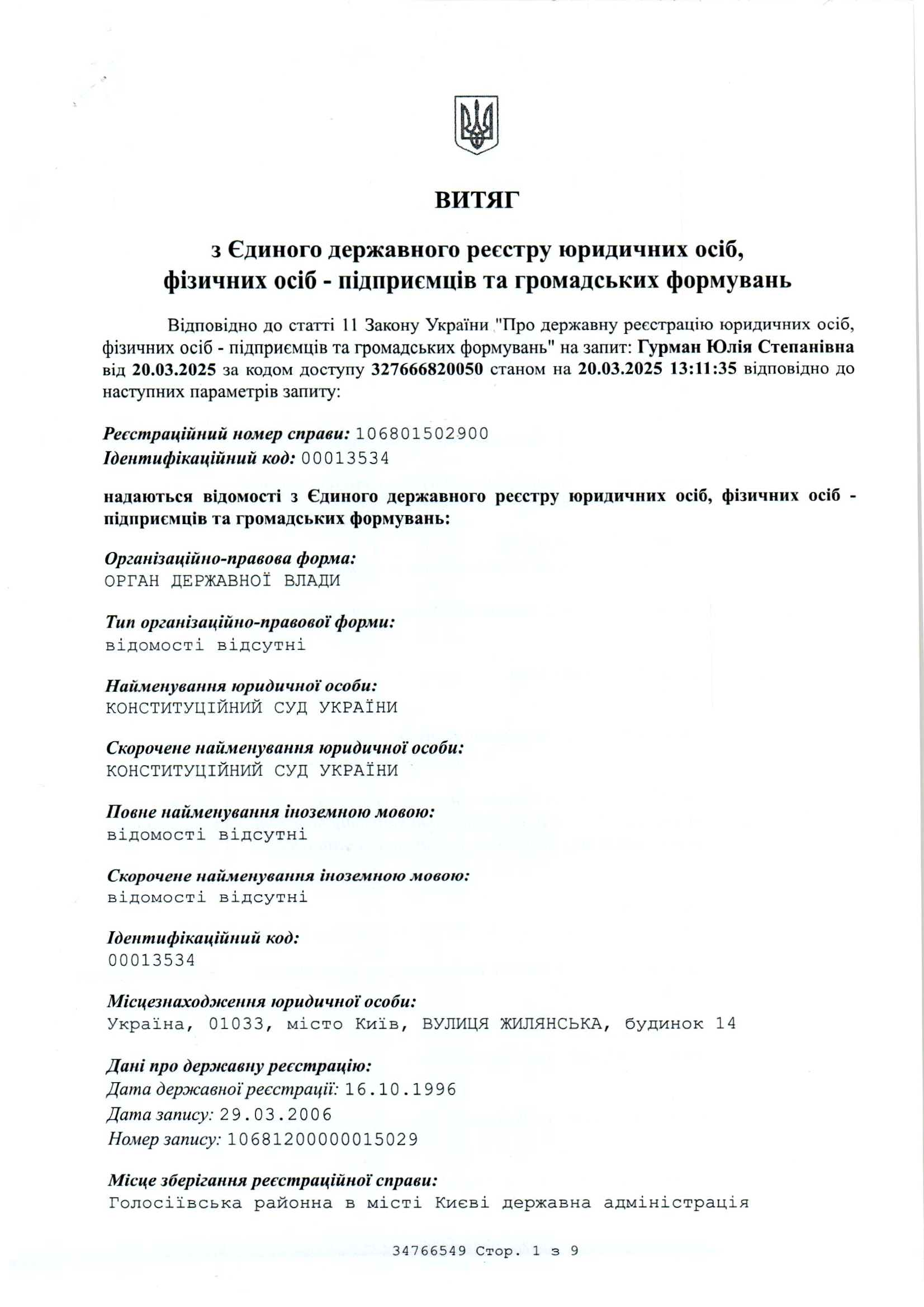 ВИТЯГ

з Єдиного державного реєстру юридичних осіб, фізичних осіб - підприємців та громадських формувань

Відповідно до статті 11 Закону України "Про державну реєстрацію юридичних осіб, фізичних осіб - підприємців та громадських формувань" на запит: Гурман Юлія Степанівна від 20.03.2025 за кодом доступу 327666820050 станом на 20.03.2025 13:11:35 відповідно до наступних параметрів запиту:

Реєстраційний номер справи: 106801502900
Ідентифікаційний код: 00013534

надаються відомості з Єдиного державного реєстру юридичних осіб, фізичних осіб - підприємців та громадських формувань:

Організаційно-правова форма:
ОРГАН ДЕРЖАВНОЇ ВЛАДИ

Тип організаційно-правової форми:
відомості відсутні

Найменування юридичної особи:
КОНСТИТУЦІЙНИЙ СУД УКРАЇНИ

Скорочене найменування юридичної особи:
КОНСТИТУЦІЙНИЙ СУД УКРАЇНИ

Повне найменування іноземною мовою:
відомості відсутні

Скорочене найменування іноземною мовою:
відомості відсутні

Ідентифікаційний код:
00013534

Місцезнаходження юридичної особи:
Україна, 01033, місто Київ, ВУЛИЦЯ ЖИЛЯНСЬКА, будинок 14

Дані про державну реєстрацію:
Дата державної реєстрації: 16.10.1996
Дата запису: 29.03.2006
Номер запису: 10681200000015029

Місце зберігання реєстраційної справи:
Голосіївська районна в місті Києві державна адміністрація

34766549 Стор. 1 з 9